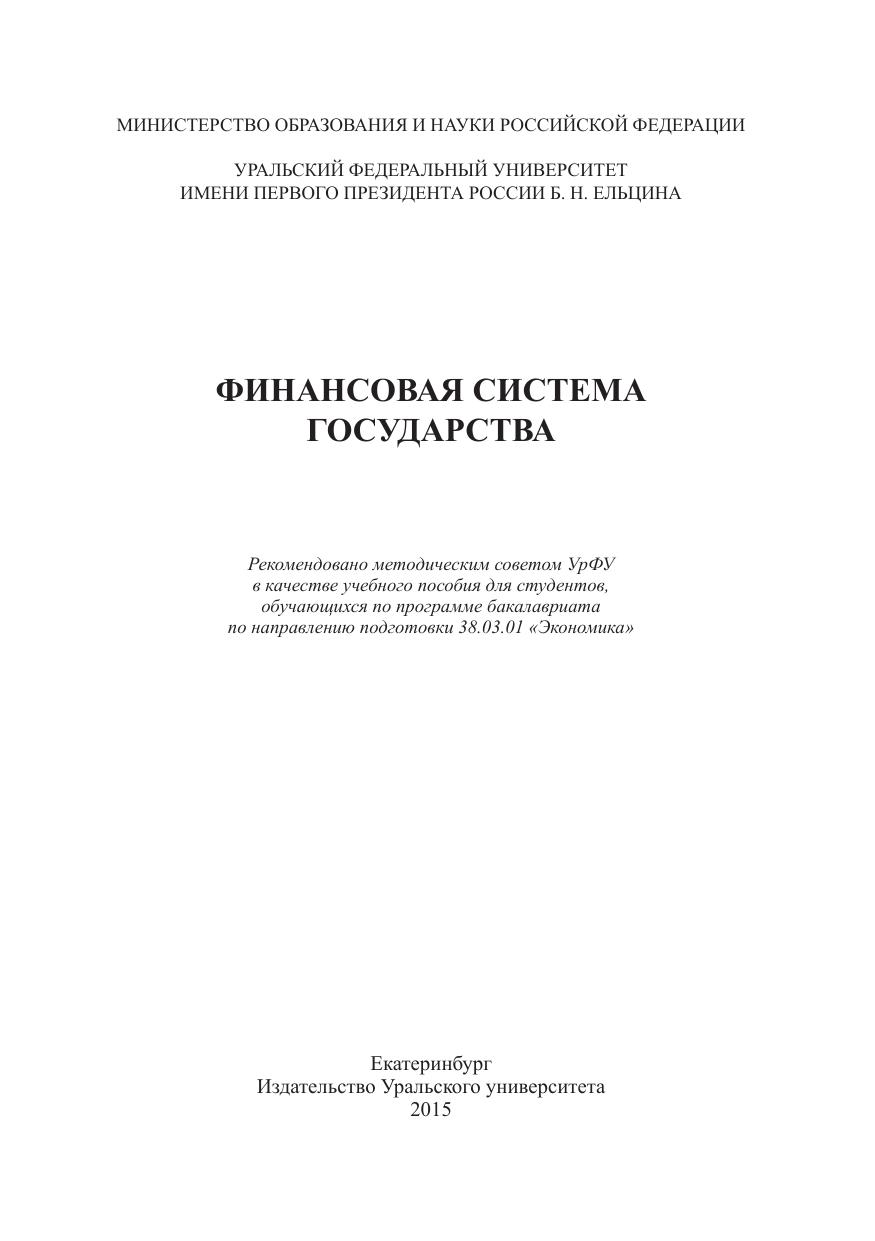 МИНИСТЕРСТВО ОБРАЗОВАНИЯ И НАУКИ РОССИЙСКОЙ ФЕДЕРАЦИИ

УРАЛЬСКИЙ ФЕДЕРАЛЬНЫЙ УНИВЕРСИТЕТ
ИМЕНИ ПЕРВОГО ПРЕЗИДЕНТА РОССИИ Б. Н. ЕЛЬЦИНА

ФИНАНСОВАЯ СИСТЕМА
ГОСУДАРСТВА

Рекомендовано методическим советом УрФУ в качестве учебного пособия для студентов, обучающихся по программе бакалавриата по направлению подготовки 38.03.01 «Экономика»

Екатеринбург
Издательство Уральского университета
2015